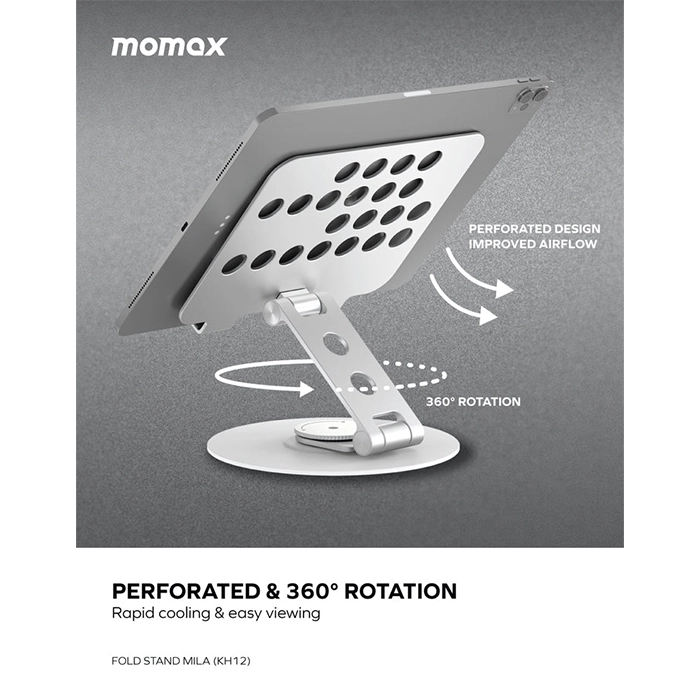 momax

PERFORATED DESIGN
IMPROVED AIRFLOW

360° ROTATION

PERFORATED & 360° ROTATION

Rapid cooling & easy viewing

FOLD STAND MILA (KH12)